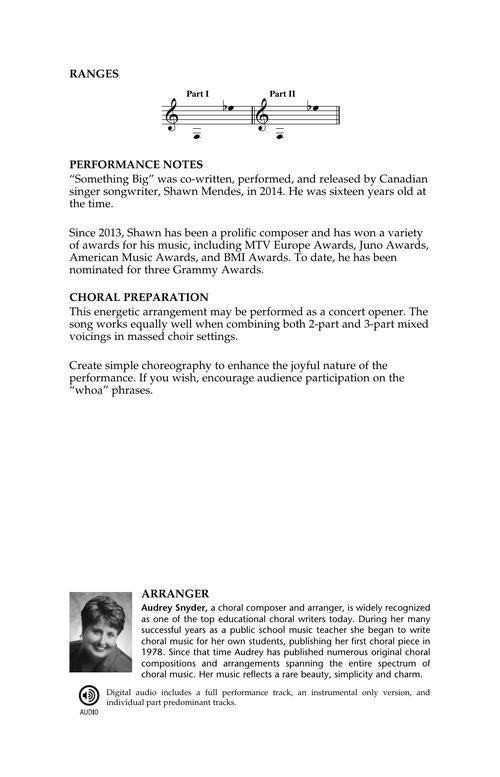 RANGES

Part I Part II

PERFORMANCE NOTES
"Something Big" was co-written, performed, and released by Canadian singer songwriter, Shawn Mendes, in 2014. He was sixteen years old at the time.

Since 2013, Shawn has been a prolific composer and has won a variety of awards for his music, including MTV Europe Awards, Juno Awards, American Music Awards, and BMI Awards. To date, he has been nominated for three Grammy Awards.

CHORAL PREPARATION
This energetic arrangement may be performed as a concert opener. The song works equally well when combining both 2-part and 3-part mixed voicings in massed choir settings.

Create simple choreography to enhance the joyful nature of the performance. If you wish, encourage audience participation on the "whoa" phrases.

ARRANGER
Audrey Snyder, a choral composer and arranger, is widely recognized as one of the top educational choral writers today. During her many successful years as a public school music teacher she began to write choral music for her own students, publishing her first choral piece in 1978. Since that time Audrey has published numerous original choral compositions and arrangements spanning the entire spectrum of choral music. Her music reflects a rare beauty, simplicity and charm.

AUDIO
Digital audio includes a full performance track, an instrumental only version, and individual part predominant tracks.